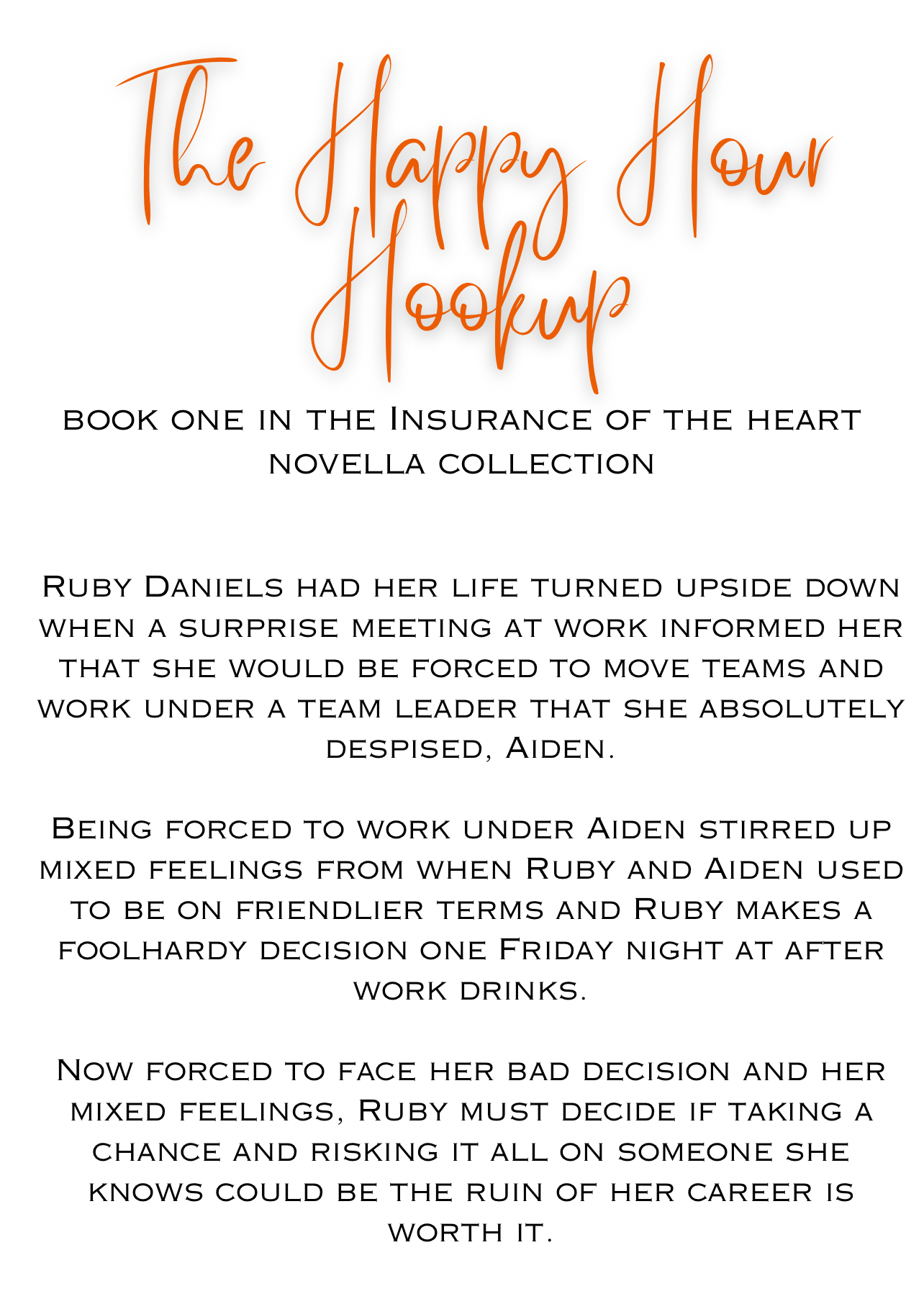 The Happy Hour Hookup

book one in the Insurance of the heart novella collection

Ruby Daniels had her life turned upside down when a surprise meeting at work informed her that she would be forced to move teams and work under a team leader that she absolutely despised, Aiden.

Being forced to work under Aiden stirred up mixed feelings from when Ruby and Aiden used to be on friendlier terms and Ruby makes a foolhardy decision one Friday night at after work drinks.

Now forced to face her bad decision and her mixed feelings, Ruby must decide if taking a chance and risking it all on someone she knows could be the ruin of her career is worth it.